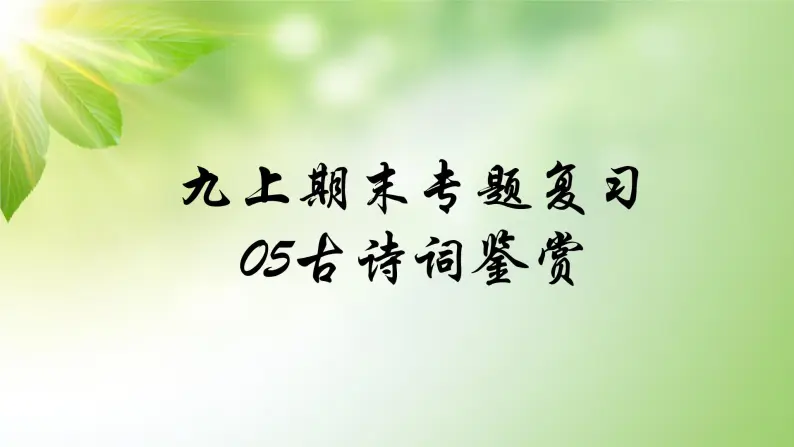 九上期末专题复习
05古诗词鉴赏